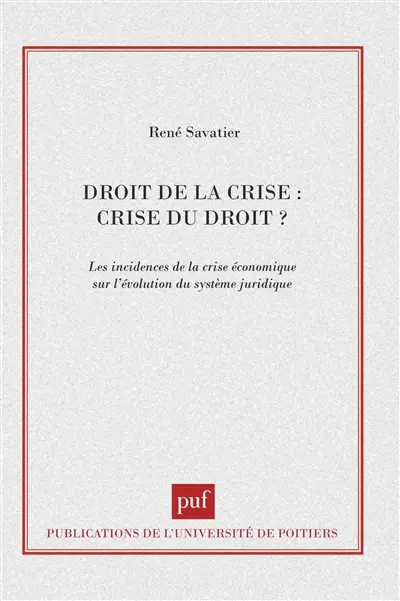 René Savatier

DROIT DE LA CRISE :
CRISE DU DROIT ?

Les incidences de la crise économique sur l'évolution du système juridique

puf

PUBLICATIONS DE L'UNIVERSITÉ DE POITIERS